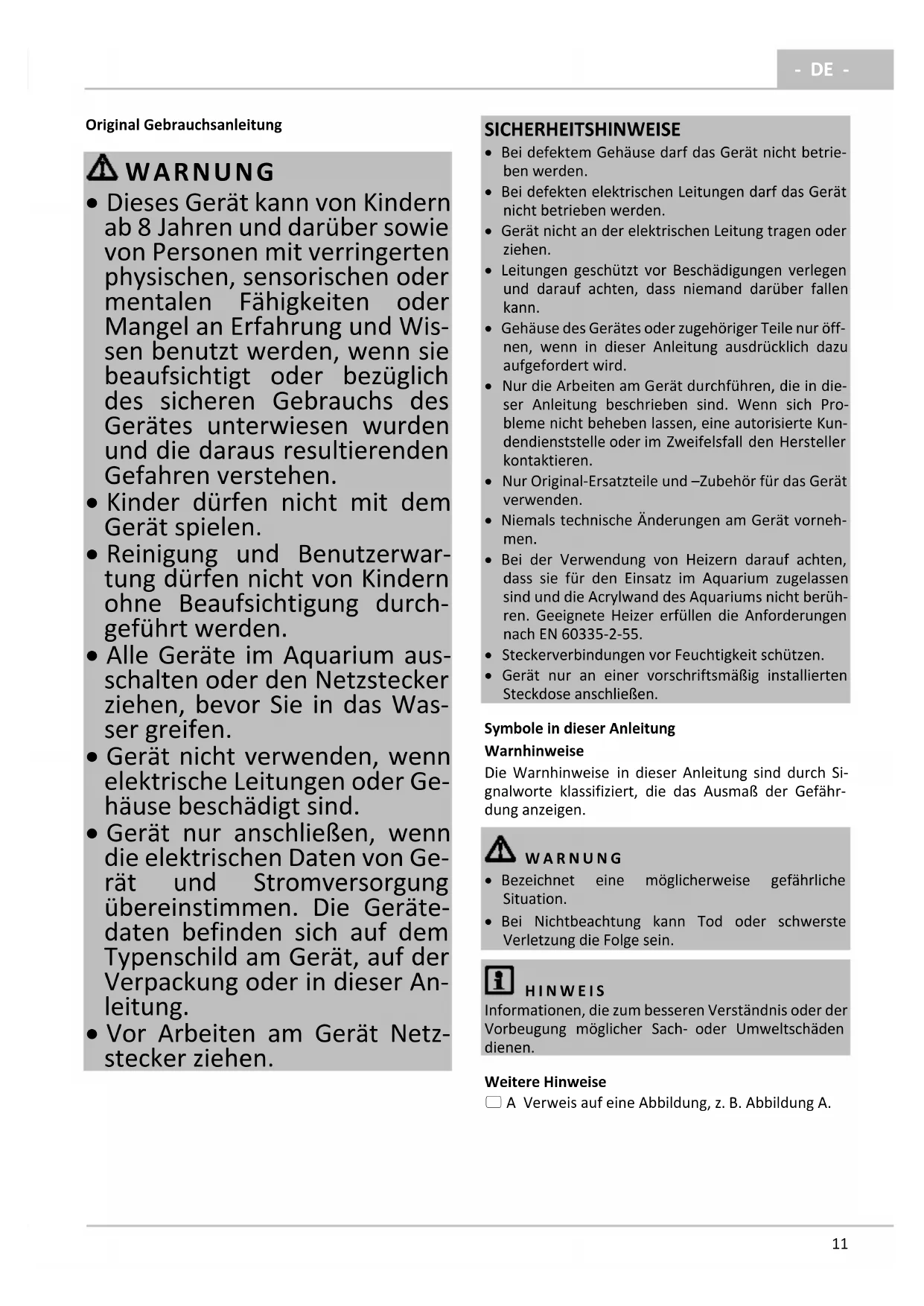 - DE -

Original Gebrauchsanleitung

WARNUNG

• Dieses Gerät kann von Kindern ab 8 Jahren und darüber sowie von Personen mit verringerten physischen, sensorischen oder mentalen Fähigkeiten oder Mangel an Erfahrung und Wissen benutzt werden, wenn sie beaufsichtigt oder bezüglich des sicheren Gebrauchs des Gerätes unterwiesen wurden und die daraus resultierenden Gefahren verstehen.
• Kinder dürfen nicht mit dem Gerät spielen.
• Reinigung und Benutzerwartung dürfen nicht von Kindern ohne Beaufsichtigung durchgeführt werden.
• Alle Geräte im Aquarium ausschalten oder den Netzstecker ziehen, bevor Sie in das Wasser greifen.
• Gerät nicht verwenden, wenn elektrische Leitungen oder Gehäuse beschädigt sind.
• Gerät nur anschließen, wenn die elektrischen Daten von Gerät und Stromversorgung übereinstimmen. Die Gerätedaten befinden sich auf dem Typenschild am Gerät, auf der Verpackung oder in dieser Anleitung.
• Vor Arbeiten am Gerät Netzstecker ziehen.

SICHERHEITSHINWEISE

• Bei defektem Gehäuse darf das Gerät nicht betrieben werden.
• Bei defekten elektrischen Leitungen darf das Gerät nicht betrieben werden.
• Gerät nicht an der elektrischen Leitung tragen oder ziehen.
• Leitungen geschützt vor Beschädigungen verlegen und darauf achten, dass niemand darüber fallen kann.
• Gehäuse des Gerätes oder zugehöriger Teile nur öffnen, wenn in dieser Anleitung ausdrücklich dazu aufgefordert wird.
• Nur die Arbeiten am Gerät durchführen, die in dieser Anleitung beschrieben sind. Wenn sich Probleme nicht beheben lassen, eine autorisierte Kundendienststelle oder im Zweifelsfall den Hersteller kontaktieren.
• Nur Original-Ersatzteile und –Zubehör für das Gerät verwenden.
• Niemals technische Änderungen am Gerät vornehmen.
• Bei der Verwendung von Heizern darauf achten, dass sie für den Einsatz im Aquarium zugelassen sind und die Acrylwand des Aquariums nicht berühren. Geeignete Heizer erfüllen die Anforderungen nach EN 60335-2-55.
• Steckerverbindungen vor Feuchtigkeit schützen.
• Gerät nur an einer vorschriftsmäßig installierten Steckdose anschließen.

Symbole in dieser Anleitung

Warnhinweise

Die Warnhinweise in dieser Anleitung sind durch Signalworte klassifiziert, die das Ausmaß der Gefährdung anzeigen.

WARNUNG

• Bezeichnet eine möglicherweise gefährliche Situation.
• Bei Nichtbeachtung kann Tod oder schwerste Verletzung die Folge sein.

HINWEIS

Informationen, die zum besseren Verständnis oder der Vorbeugung möglicher Sach- oder Umweltschäden dienen.

Weitere Hinweise

A Verweis auf eine Abbildung, z. B. Abbildung A.

11